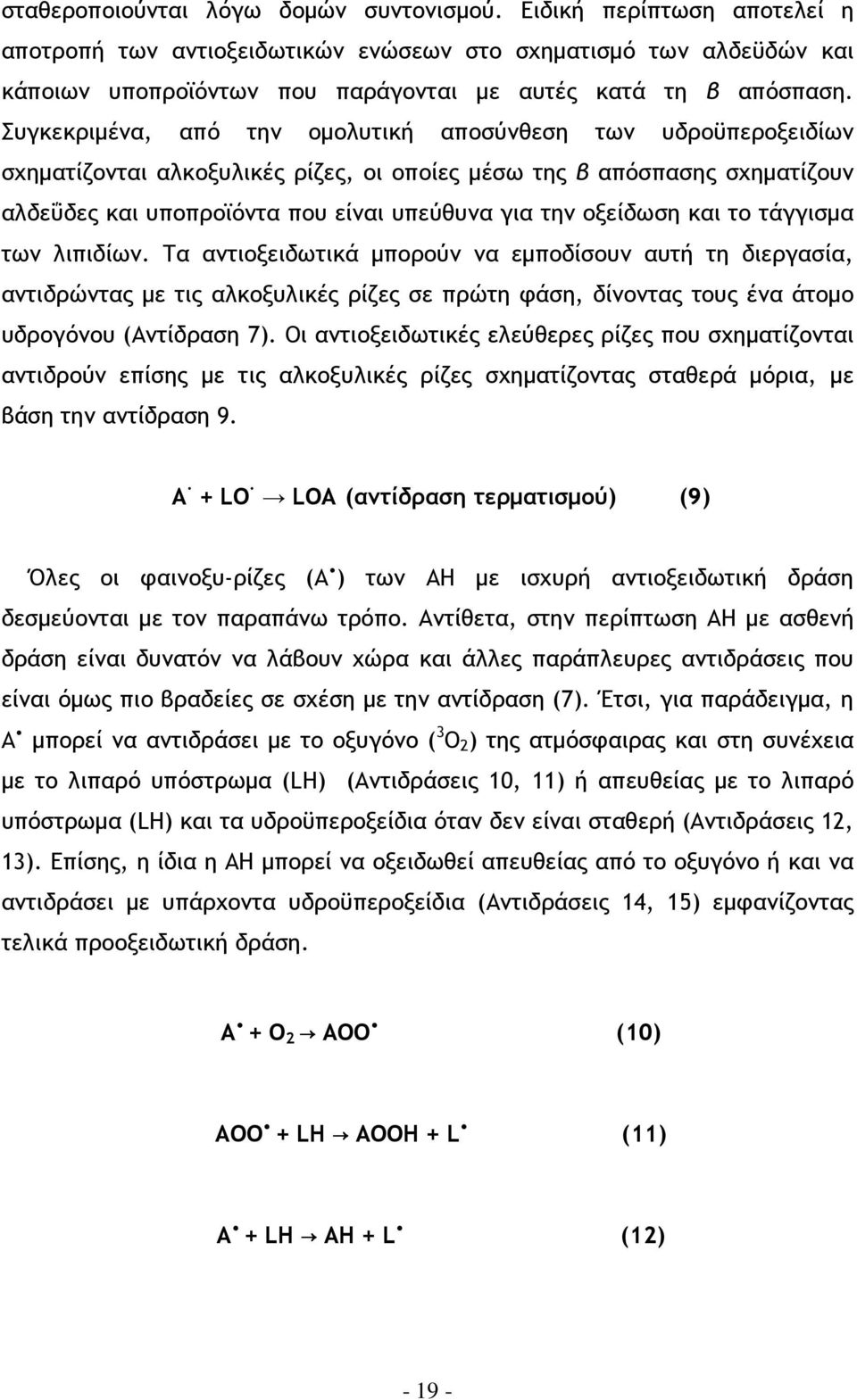 σταθεροποιούνται λόγω δομών συντονισμού. Ειδική περίπτωση αποτελεί η αποτροπή των αντιοξειδωτικών ενώσεων στο σχηματισμό των αλδεϋδών και κάποιων υποπροϊόντων που παράγονται με αυτές κατά τη β απόσπαση. Συγκεκριμένα, από την ομολυτική αποσύνθεση των υδροϋπεροξειδίων σχηματίζονται αλκοξυλικές ρίζες, οι οποίες μέσω της β απόσπασης σχηματίζουν αλδεΰδες και υποπροϊόντα που είναι υπεύθυνα για την οξείδωση και το τάγγισμα των λιπιδίων. Τα αντιοξειδωτικά μπορούν να εμποδίσουν αυτή τη διεργασία, αντιδρώντας με τις αλκοξυλικές ρίζες σε πρώτη φάση, δίνοντας τους ένα άτομο υδρογόνου (Αντίδραση 7). Οι αντιοξειδωτικές ελεύθερες ρίζες που σχηματίζονται αντιδρούν επίσης με τις αλκοξυλικές ρίζες σχηματίζοντας σταθερά μόρια, με βάση την αντίδραση 9.

$A^{\cdot} + LO^{\cdot} \rightarrow LOA$ (αντίδραση τερματισμού) (9)

Όλες οι φαινοξυ-ρίζες ($A^{\bullet}$) των ΑΗ με ισχυρή αντιοξειδωτική δράση δεσμεύονται με τον παραπάνω τρόπο. Αντίθετα, στην περίπτωση ΑΗ με ασθενή δράση είναι δυνατόν να λάβουν χώρα και άλλες παράπλευρες αντιδράσεις που είναι όμως πιο βραδείες σε σχέση με την αντίδραση (7). Έτσι, για παράδειγμα, η $A^{\bullet}$ μπορεί να αντιδράσει με το οξυγόνο ($^3O_2$) της ατμόσφαιρας και στη συνέχεια με το λιπαρό υπόστρωμα (LH) (Αντιδράσεις 10, 11) ή απευθείας με το λιπαρό υπόστρωμα (LH) και τα υδροϋπεροξείδια όταν δεν είναι σταθερή (Αντιδράσεις 12, 13). Επίσης, η ίδια η ΑΗ μπορεί να οξειδωθεί απευθείας από το οξυγόνο ή και να αντιδράσει με υπάρχοντα υδροϋπεροξείδια (Αντιδράσεις 14, 15) εμφανίζοντας τελικά προοξειδωτική δράση.

$A^{\bullet} + O_2 \rightarrow AOO^{\bullet}$ (10)

$AOO^{\bullet} + LH \rightarrow AOOH + L^{\bullet}$ (11)

$A^{\bullet} + LH \rightarrow AH + L^{\bullet}$ (12)

- 19 -